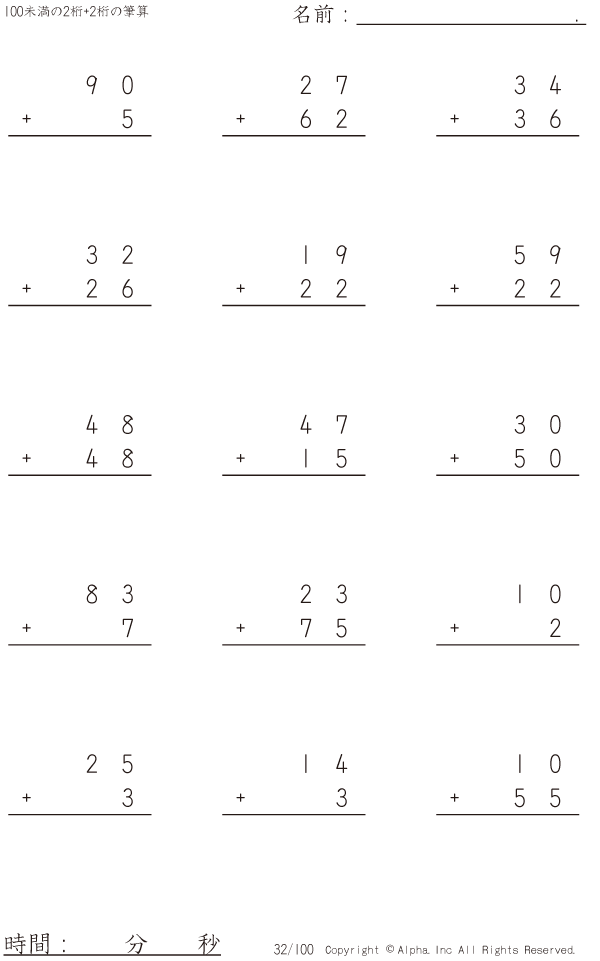 100未満の2桁+2桁の筆算

名前：____.

90
+ 5

27
+ 62

34
+ 36

32
+ 26

19
+ 22

59
+ 22

48
+ 48

47
+ 15

30
+ 50

83
+ 7

23
+ 75

10
+ 2

25
+ 3

14
+ 3

10
+ 55

時間：　分　秒

32/100 Copyright © Alpha. Inc All Rights Reserved.